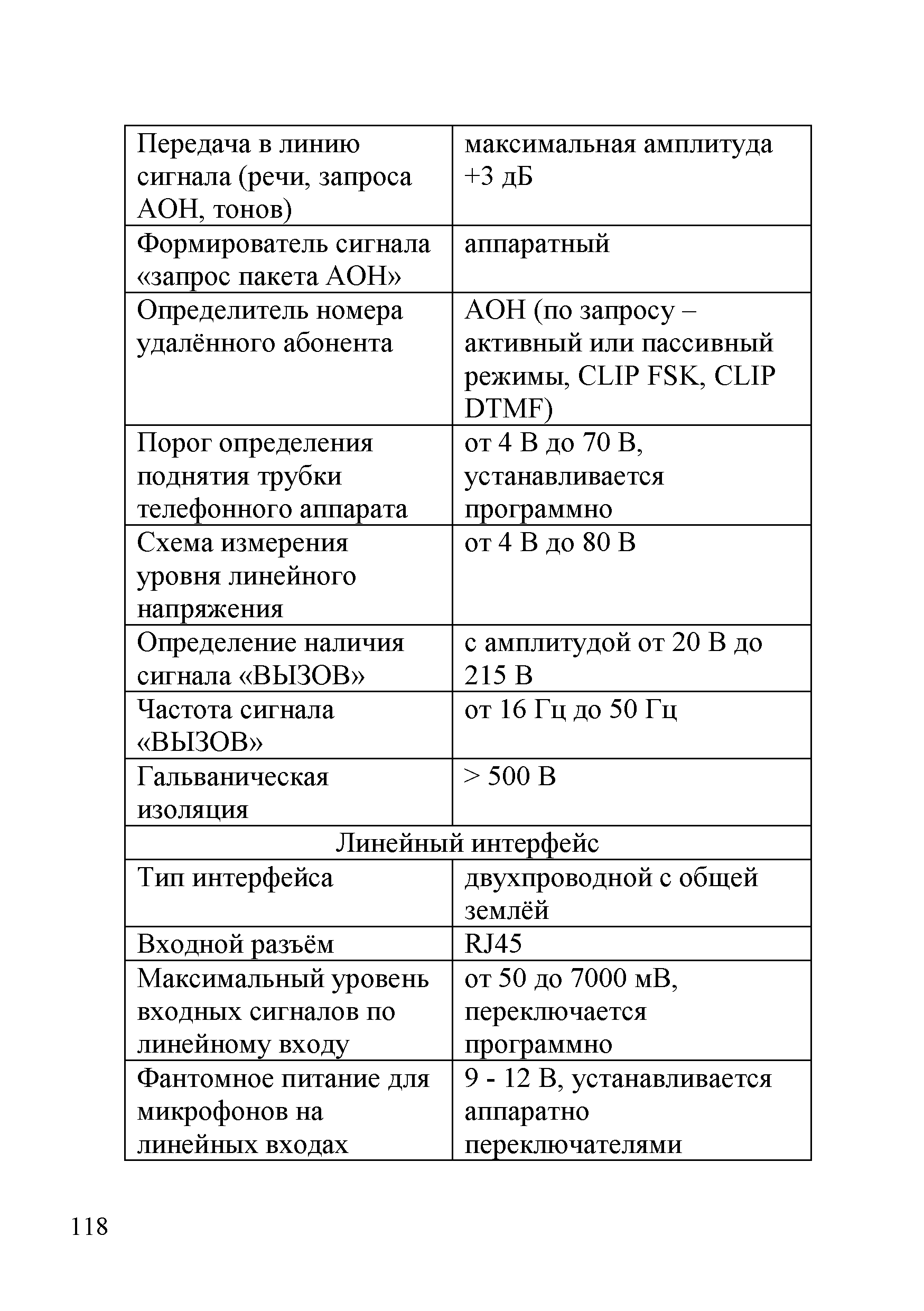 | Передача в линию сигнала (речи, запроса АОН, тонов) | максимальная амплитуда +3 дБ |
|---|---|
| Формирователь сигнала «запрос пакета АОН» | аппаратный |
| Определитель номера удалённого абонента | АОН (по запросу – активный или пассивный режимы, CLIP FSK, CLIP DTMF) |
| Порог определения поднятия трубки телефонного аппарата | от 4 В до 70 В, устанавливается программно |
| Схема измерения уровня линейного напряжения | от 4 В до 80 В |
| Определение наличия сигнала «ВЫЗОВ» | с амплитудой от 20 В до 215 В |
| Частота сигнала «ВЫЗОВ» | от 16 Гц до 50 Гц |
| Гальваническая изоляция | > 500 В |
| Линейный интерфейс | |
| Тип интерфейса | двухпроводной с общей землёй |
| Входной разъём | RJ45 |
| Максимальный уровень входных сигналов по линейному входу | от 50 до 7000 мВ, переключается программно |
| Фантомное питание для микрофонов на линейных входах | 9 - 12 В, устанавливается аппаратно переключателями |

118